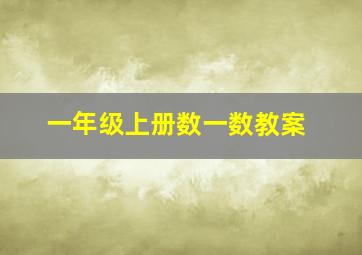 一年级上册数一数教案